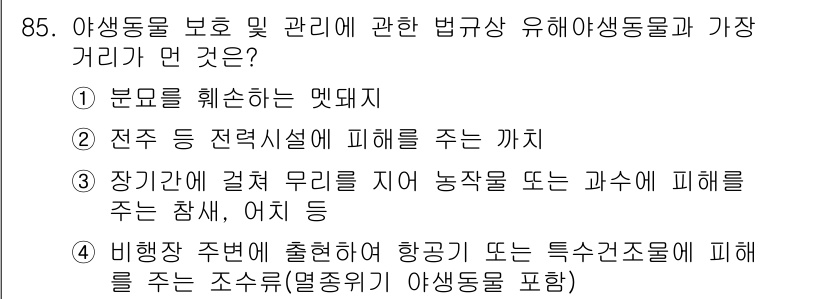 85. 야생동물 보호 및 관리에 관한 법규상 유해야생동물과 가장 거리가 먼 것은?

① 분묘를 훼손하는 멧돼지

② 전주 등 전력시설에 피해를 주는 까치

③ 장기간에 걸쳐 무리를 지어 농작물 또는 과수에 피해를 주는 참새, 어치 등

④ 비행장 주변에 출현하여 항공기 또는 특수건조물에 피해를 주는 조수류(멸종위기 야생동물 포함)